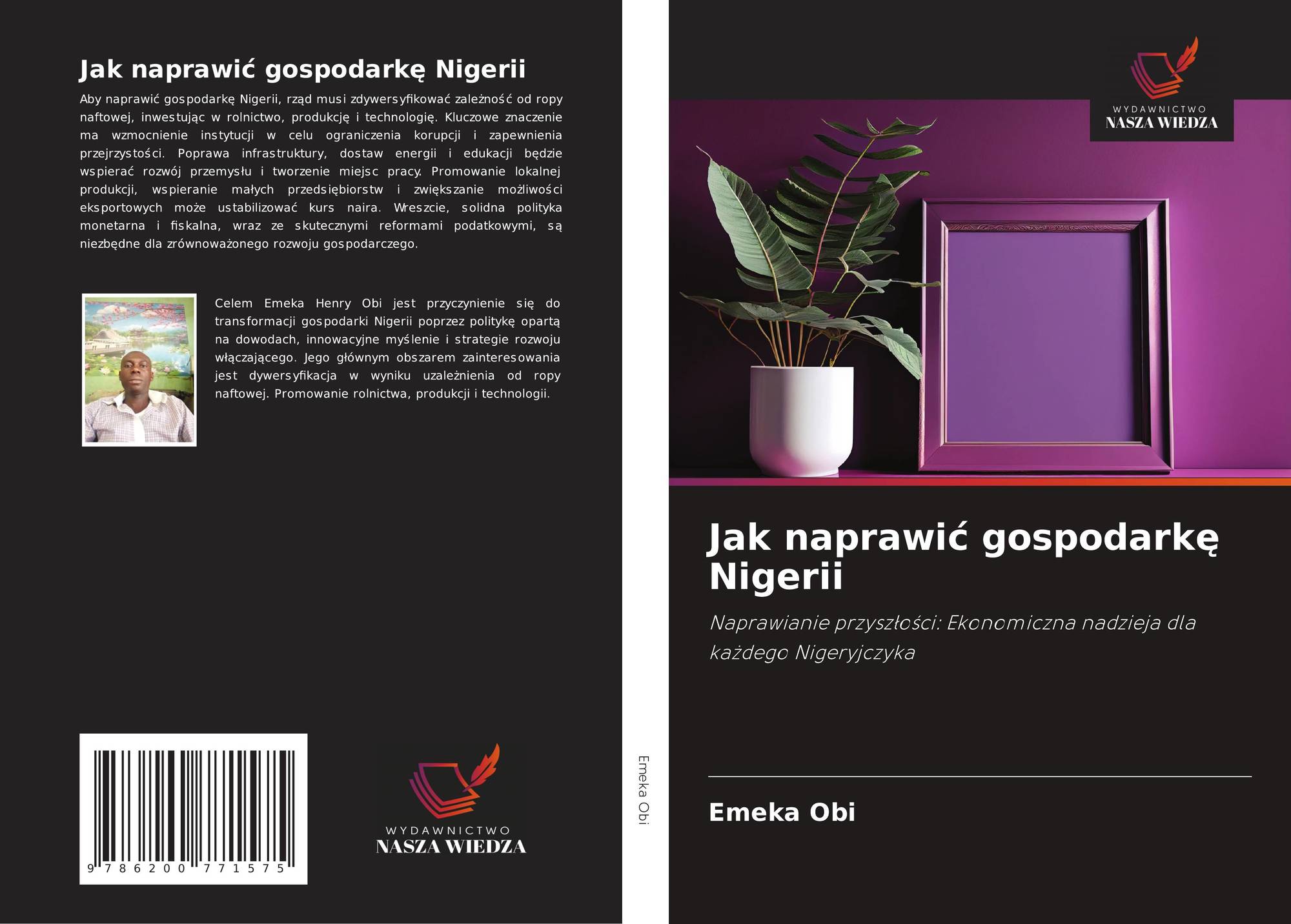 Jak naprawić gospodarkę Nigerii

Aby naprawić gospodarkę Nigerii, rząd musi zdywersyfikować zależność od ropy naftowej, inwestując w rolnictwo, produkcję i technologię. Kluczowe znaczenie ma wzmocnienie instytucji w celu ograniczenia korupcji i zapewnienia przejrzystości. Poprawa infrastruktury, dostaw energii i edukacji będzie wspierać rozwój przemysłu i tworzenie miejsc pracy. Promowanie lokalnej produkcji, wspieranie małych przedsiębiorstw i zwiększanie możliwości eksportowych może ustabilizować kurs naira. Wreszcie, solidna polityka monetarna i fiskalna, wraz ze skutecznymi reformami podatkowymi, są niezbędne dla zrównoważonego rozwoju gospodarczego.

Celem Emeka Henry Obi jest przyczynienie się do transformacji gospodarki Nigerii poprzez politykę opartą na dowodach, innowacyjne myślenie i strategie rozwoju włączającego. Jego głównym obszarem zainteresowania jest dywersyfikacja w wyniku uzależnienia od ropy naftowej. Promowanie rolnictwa, produkcji i technologii.

9 786200 771575

WYDAWNICTWO
NASZA WIEDZA

Emeka Obi

WYDAWNICTWO
NASZA WIEDZA

Jak naprawić gospodarkę Nigerii

Naprawianie przyszłości: Ekonomiczna nadzieja dla każdego Nigeryjczyka

Emeka Obi